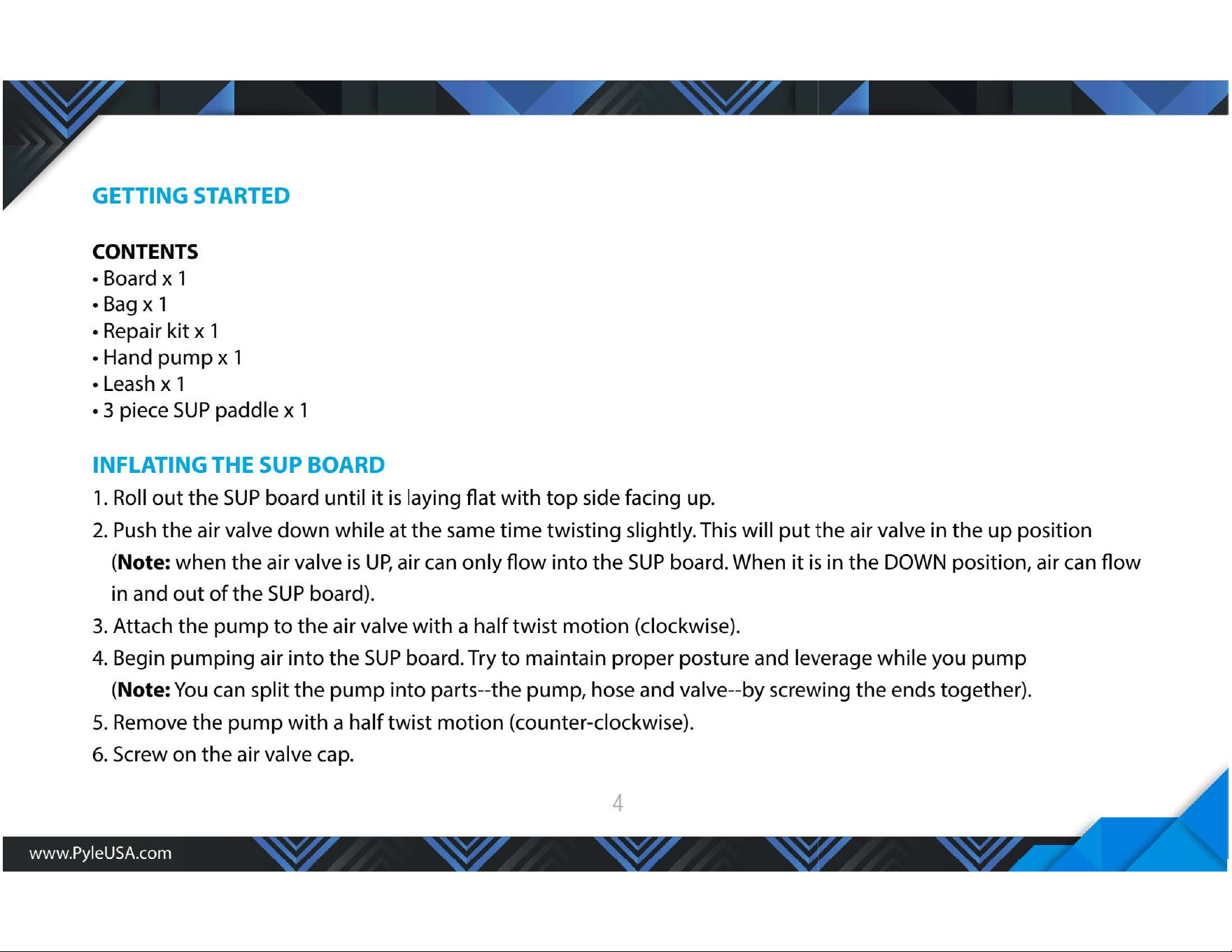 GETTING STARTED

CONTENTS
• Board x 1
• Bag x 1
• Repair kit x 1
• Hand pump x 1
• Leash x 1
• 3 piece SUP paddle x 1

INFLATING THE SUP BOARD
1. Roll out the SUP board until it is laying flat with top side facing up.
2. Push the air valve down while at the same time twisting slightly. This will put the air valve in the up position (Note: when the air valve is UP, air can only flow into the SUP board. When it is in the DOWN position, air can flow in and out of the SUP board).
3. Attach the pump to the air valve with a half twist motion (clockwise).
4. Begin pumping air into the SUP board. Try to maintain proper posture and leverage while you pump (Note: You can split the pump into parts--the pump, hose and valve--by screwing the ends together).
5. Remove the pump with a half twist motion (counter-clockwise).
6. Screw on the air valve cap.

4

www.PyleUSA.com